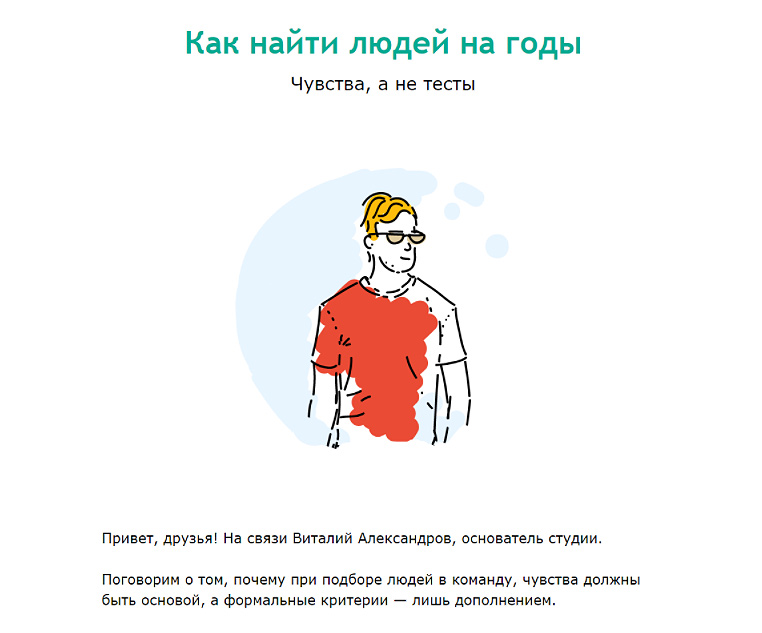 Как найти людей на годы

Чувства, а не тесты

Привет, друзья! На связи Виталий Александров, основатель студии.

Поговорим о том, почему при подборе людей в команду, чувства должны быть основой, а формальные критерии — лишь дополнением.